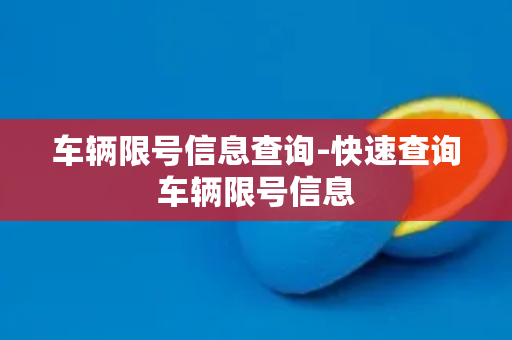 车辆限号信息查询-快速查询车辆限号信息